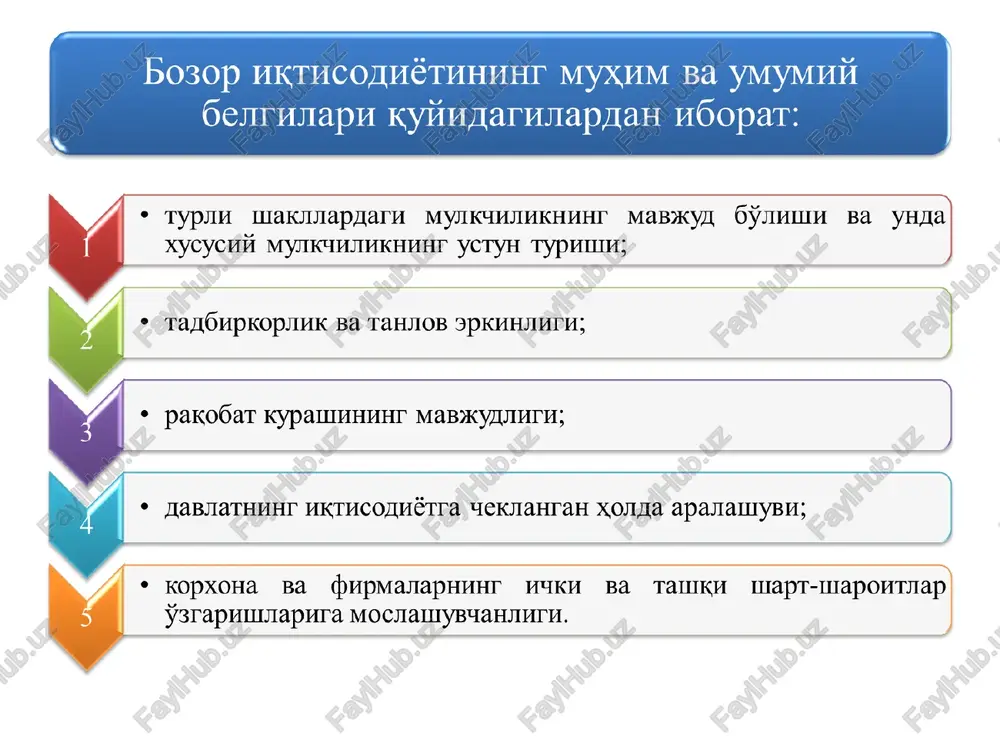 Бозор иқтисодиётининг муҳим ва умумий белгилари қуйидагилардан иборат:

1

• турли шакллардаги мулкчиликнинг мавжуд бўлиши ва унда хусусий мулкчиликнинг устун туриши;

2

• тадбиркорлик ва танлов эркинлиги;

3

• рақобат курашининг мавжудлиги;

4

• давлатнинг иқтисодиётга чекланган ҳолда аралашуви;

5

• корхона ва фирмаларнинг ички ва ташқи шарт-шароитлар ўзгаришларига мослашувчанлиги.

FaylHub.uz